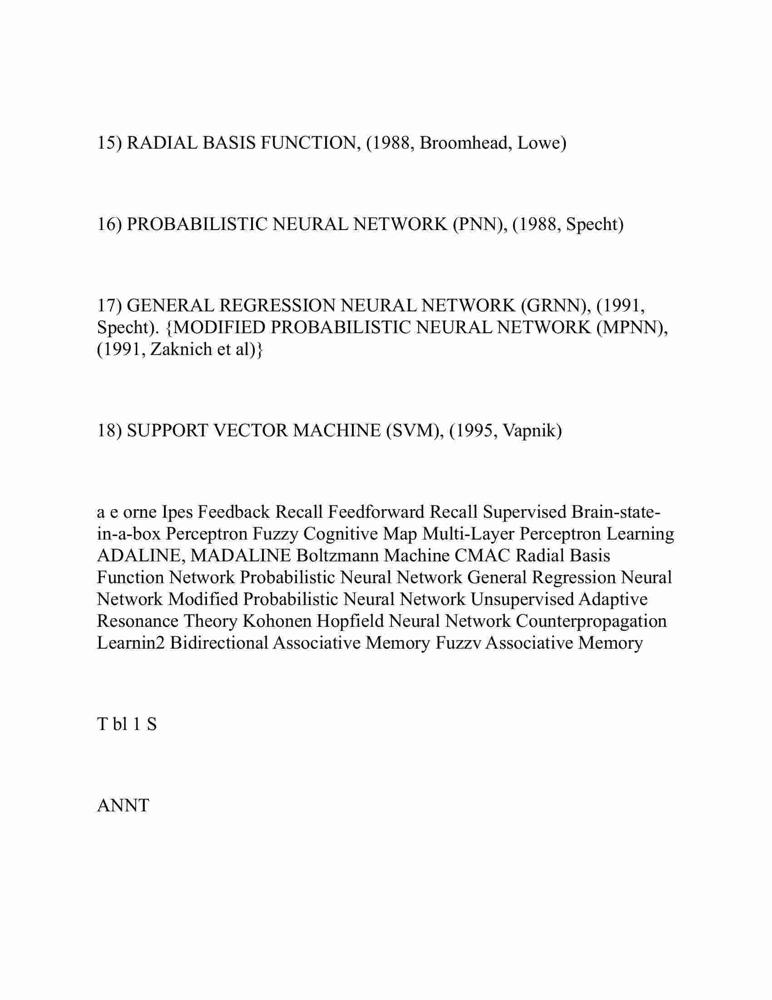 15) RADIAL BASIS FUNCTION, (1988, Broomhead, Lowe)

16) PROBABILISTIC NEURAL NETWORK (PNN), (1988, Specht)

17) GENERAL REGRESSION NEURAL NETWORK (GRNN), (1991, Specht). {MODIFIED PROBABILISTIC NEURAL NETWORK (MPNN), (1991, Zaknich et al)}

18) SUPPORT VECTOR MACHINE (SVM), (1995, Vapnik)

a e orne Ipes Feedback Recall Feedforward Recall Supervised Brain-state-in-a-box Perceptron Fuzzy Cognitive Map Multi-Layer Perceptron Learning ADALINE, MADALINE Boltzmann Machine CMAC Radial Basis Function Network Probabilistic Neural Network General Regression Neural Network Modified Probabilistic Neural Network Unsupervised Adaptive Resonance Theory Kohonen Hopfield Neural Network Counterpropagation Learnin2 Bidirectional Associative Memory Fuzzv Associative Memory

T bl 1 S

ANNT